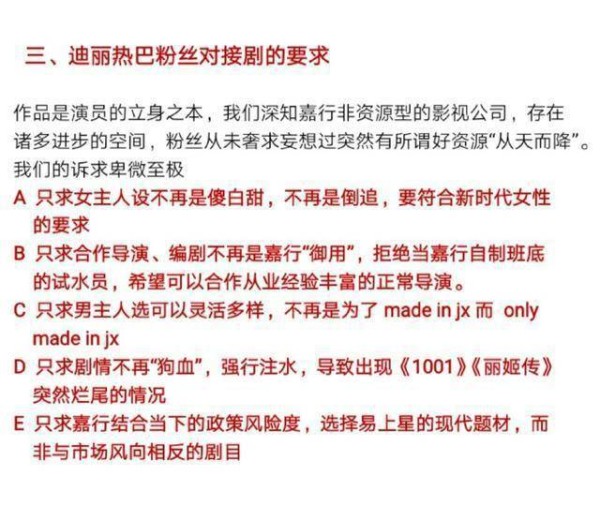 三、迪丽热巴粉丝对接剧的要求

作品是演员的立身之本，我们深知嘉行非资源型的影视公司，存在诸多进步的空间，粉丝从未奢求妄想过突然有所谓好资源“从天而降”。我们的诉求卑微至极

A 只求女主人设不再是傻白甜，不再是倒追，要符合新时代女性的要求

B 只求合作导演、编剧不再是嘉行“御用”，拒绝当嘉行自制班底的试水员，希望可以合作从业经验丰富的正常导演。

C 只求男主人选可以灵活多样，不再是为了 made in jx 而 only made in jx

D 只求剧情不再“狗血”，强行注水，导致出现《1001》《丽姬传》突然烂尾的情况

E 只求嘉行结合当下的政策风险度，选择易上星的现代题材，而非与市场风向相反的剧目